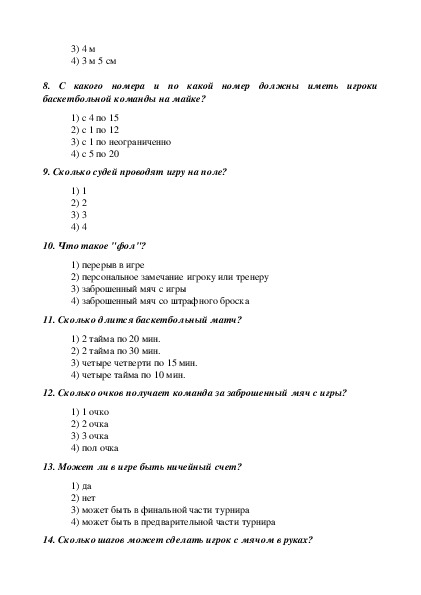 3) 4 м
4) 3 м 5 см

8. С какого номера и по какой номер должны иметь игроки баскетбольной команды на майке?

1) с 4 по 15
2) с 1 по 12
3) с 1 по неограниченно
4) с 5 по 20

9. Сколько судей проводят игру на поле?

1) 1
2) 2
3) 3
4) 4

10. Что такое "фол"?

1) перерыв в игре
2) персональное замечание игроку или тренеру
3) заброшенный мяч с игры
4) заброшенный мяч со штрафного броска

11. Сколько длится баскетбольный матч?

1) 2 тайма по 20 мин.
2) 2 тайма по 30 мин.
3) четыре четверти по 15 мин.
4) четыре тайма по 10 мин.

12. Сколько очков получает команда за заброшенный мяч с игры?

1) 1 очко
2) 2 очка
3) 3 очка
4) пол очка

13. Может ли в игре быть ничейный счет?

1) да
2) нет
3) может быть в финальной части турнира
4) может быть в предварительной части турнира

14. Сколько шагов может сделать игрок с мячом в руках?